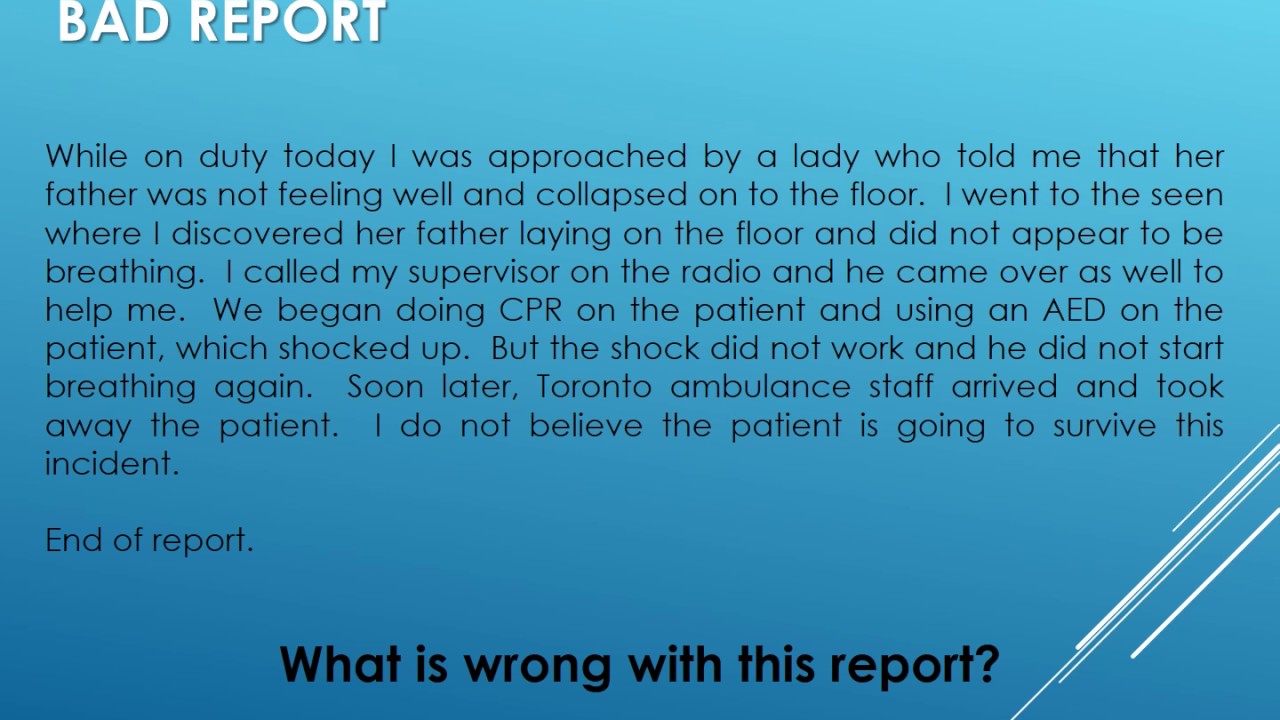 BAD REPORT

While on duty today I was approached by a lady who told me that her father was not feeling well and collapsed on to the floor. I went to the seen where I discovered her father laying on the floor and did not appear to be breathing. I called my supervisor on the radio and he came over as well to help me. We began doing CPR on the patient and using an AED on the patient, which shocked up. But the shock did not work and he did not start breathing again. Soon later, Toronto ambulance staff arrived and took away the patient. I do not believe the patient is going to survive this incident.

End of report.

What is wrong with this report?